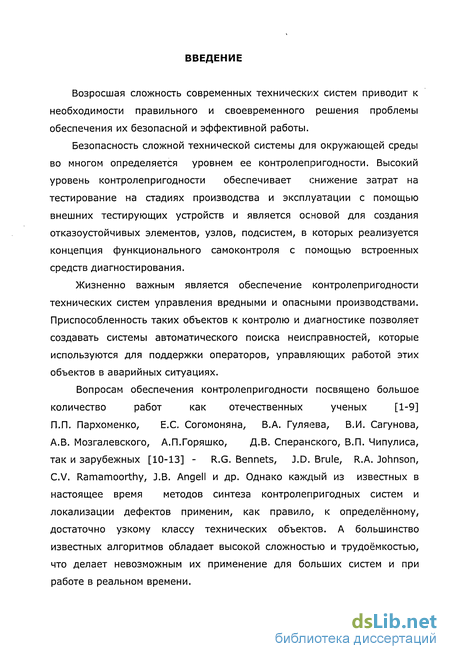 ВВЕДЕНИЕ

Возросшая сложность современных технических систем приводит к необходимости правильного и своевременного решения проблемы обеспечения их безопасной и эффективной работы.

Безопасность сложной технической системы для окружающей среды во многом определяется уровнем ее контролепригодности. Высокий уровень контролепригодности обеспечивает снижение затрат на тестирование на стадиях производства и эксплуатации с помощью внешних тестирующих устройств и является основой для создания отказоустойчивых элементов, узлов, подсистем, в которых реализуется концепция функционального самоконтроля с помощью встроенных средств диагностирования.

Жизненно важным является обеспечение контролепригодности технических систем управления вредными и опасными производствами. Приспособленность таких объектов к контролю и диагностике позволяет создавать системы автоматического поиска неисправностей, которые используются для поддержки операторов, управляющих работой этих объектов в аварийных ситуациях.

Вопросам обеспечения контролепригодности посвящено большое количество работ как отечественных ученых [1-9] П.П. Пархоменко, Е.С. Согомоняна, В.А. Гуляева, В.И. Сагунова, А.В. Мозгалевского, А.П.Горяшко, Д.В. Сперанского, В.П. Чипулиса, так и зарубежных [10-13] - R.G. Bennets, J.D. Brule, R.A. Johnson, C.V. Ramamoorthy, J.B. Angell и др. Однако каждый из известных в настоящее время методов синтеза контролепригодных систем и локализации дефектов применим, как правило, к определённому, достаточно узкому классу технических объектов. А большинство известных алгоритмов обладает высокой сложностью и трудоёмкостью, что делает невозможным их применение для больших систем и при работе в реальном времени.

dsLib.net
библиотека диссертаций